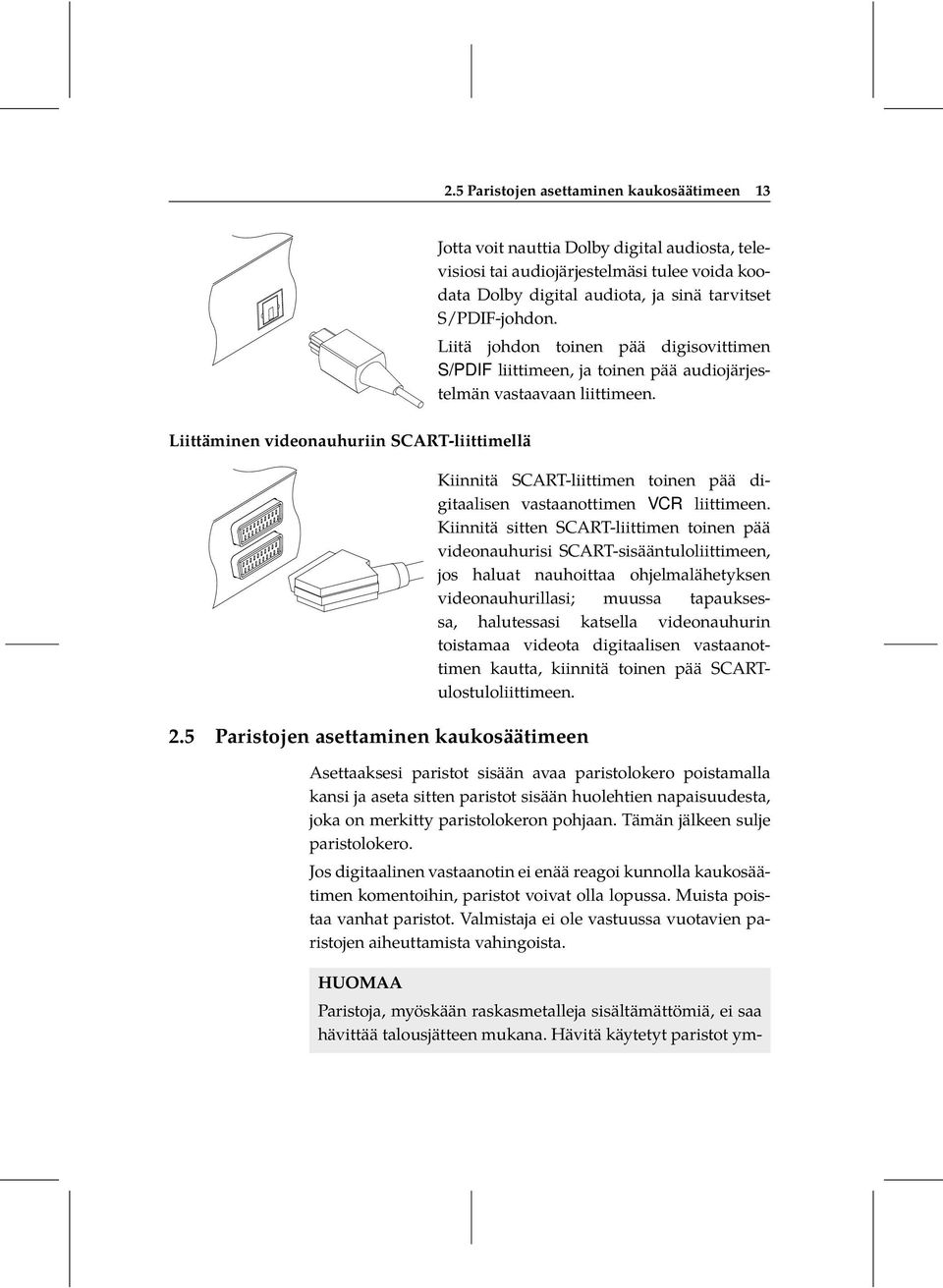 2.5 Paristojen asettaminen kaukosäätimeen 13

Jotta voit nauttia Dolby digital audiosta, televisiosi tai audiojärjestelmäsi tulee voida koodata Dolby digital audiota, ja sinä tarvitset S/PDIF-johdon.
Liitä johdon toinen pää digisovittimen S/PDIF liittimeen, ja toinen pää audiojärjestelmän vastaavaan liittimeen.

Liittäminen videonauhuriin SCART-liittimellä

Kiinnitä SCART-liittimen toinen pää digitaalisen vastaanottimen VCR liittimeen. Kiinnitä sitten SCART-liittimen toinen pää videonauhurisi SCART-sisääntuloliittimeen, jos haluat nauhoittaa ohjelmalähetyksen videonauhurillasi; muussa tapauksessa, halutessasi katsella videonauhurin toistamaa videota digitaalisen vastaanottimen kautta, kiinnitä toinen pää SCART-ulostuloliittimeen.

2.5 Paristojen asettaminen kaukosäätimeen

Asettaaksesi paristot sisään avaa paristolokero poistamalla kansi ja aseta sitten paristot sisään huolehtien napaisuudesta, joka on merkitty paristolokeron pohjaan. Tämän jälkeen sulje paristolokero.

Jos digitaalinen vastaanotin ei enää reagoi kunnolla kaukosäätimen komentoihin, paristot voivat olla lopussa. Muista poistaa vanhat paristot. Valmistaja ei ole vastuussa vuotavien paristojen aiheuttamista vahingoista.

HUOMAA
Paristoja, myöskään raskasmetalleja sisältämättömiä, ei saa hävittää talousjätteen mukana. Hävitä käytetyt paristot ym-